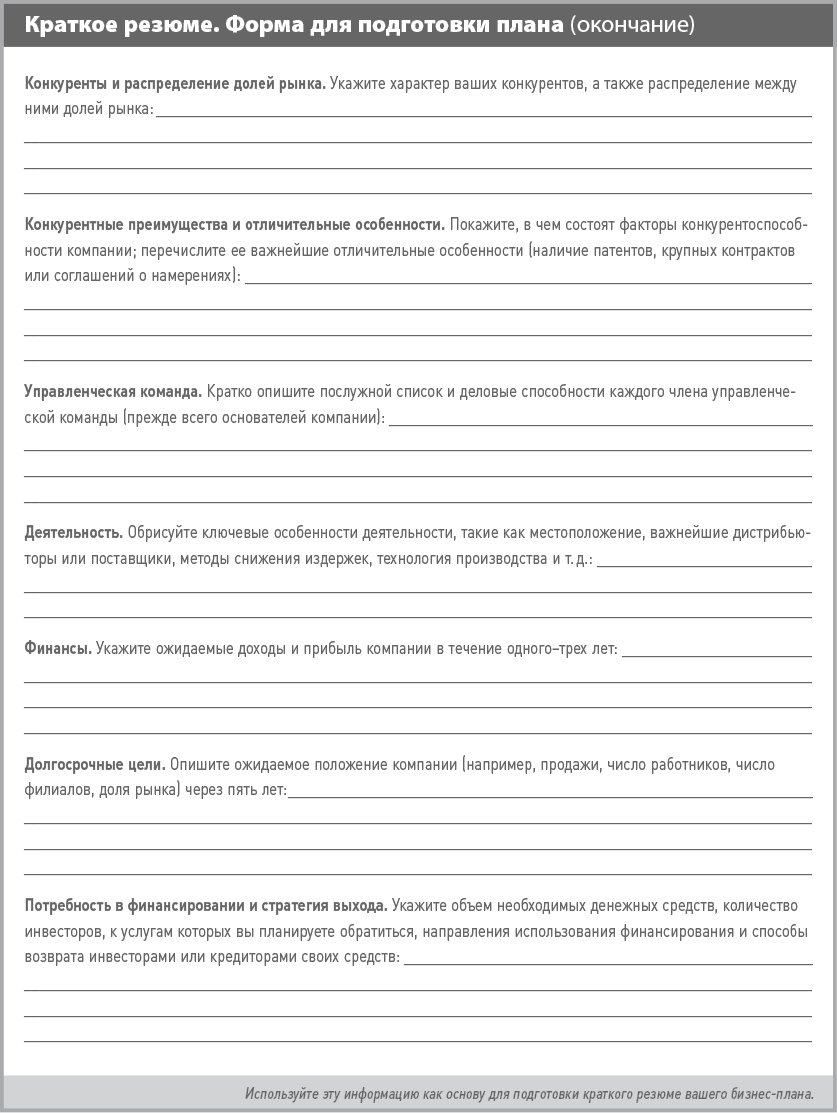 Краткое резюме. Форма для подготовки плана (окончание)

Конкуренты и распределение долей рынка. Укажите характер ваших конкурентов, а также распределение между ними долей рынка:

Конкурентные преимущества и отличительные особенности. Покажите, в чем состоят факторы конкурентоспособности компании; перечислите ее важнейшие отличительные особенности (наличие патентов, крупных контрактов или соглашений о намерениях):

Управленческая команда. Кратко опишите послужной список и деловые способности каждого члена управленческой команды (прежде всего основателей компании):

Деятельность. Обрисуйте ключевые особенности деятельности, такие как местоположение, важнейшие дистрибьюторы или поставщики, методы снижения издержек, технология производства и т. д.:

Финансы. Укажите ожидаемые доходы и прибыль компании в течение одного–трех лет:

Долгосрочные цели. Опишите ожидаемое положение компании (например, продажи, число работников, число филиалов, доля рынка) через пять лет:

Потребность в финансировании и стратегия выхода. Укажите объем необходимых денежных средств, количество инвесторов, к услугам которых вы планируете обратиться, направления использования финансирования и способы возврата инвесторами или кредиторами своих средств:

Используйте эту информацию как основу для подготовки краткого резюме вашего бизнес-плана.